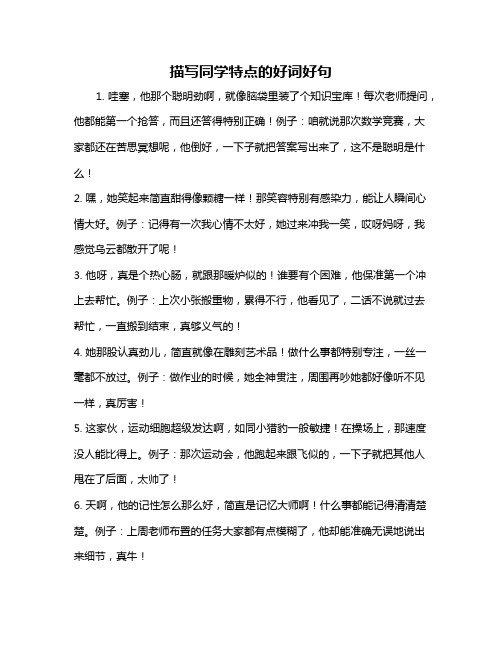 描写同学特点的好词好句

1. 哇塞，他那个聪明劲啊，就像脑袋里装了个知识宝库！每次老师提问，他都能第一个抢答，而且还答得特别正确！例子：咱就说那次数学竞赛，大家都还在苦思冥想呢，他倒好，一下子就把答案写出来了，这不是聪明是什么！

2. 嘿，她笑起来简直甜得像颗糖一样！那笑容特别有感染力，能让人瞬间心情大好。例子：记得有一次我心情不太好，她过来冲我一笑，哎呀妈呀，我感觉乌云都散开了呢！

3. 他呀，真是个热心肠，就跟那暖炉似的！谁要有个困难，他保准第一个冲上去帮忙。例子：上次小张搬重物，累得不行，他看见了，二话不说就过去帮忙，一直搬到结束，真够义气的！

4. 她那股认真劲儿，简直就像在雕刻艺术品！做什么事都特别专注，一丝一毫都不放过。例子：做作业的时候，她全神贯注，周围再吵她都好像听不见一样，真厉害！

5. 这家伙，运动细胞超级发达啊，如同小猎豹一般敏捷！在操场上，那速度没人能比得上。例子：那次运动会，他跑起来跟飞似的，一下子就把其他人甩在了后面，太帅了！

6. 天啊，他的记性怎么那么好，简直是记忆大师啊！什么事都能记得清清楚楚。例子：上周老师布置的任务大家都有点模糊了，他却能准确无误地说出来细节，真牛！